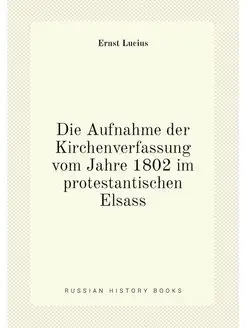 Ernst Lucius

Die Aufnahme der Kirchenverfassung vom Jahre 1802 im protestantischen Elsass

RUSSIAN HISTORY BOOKS